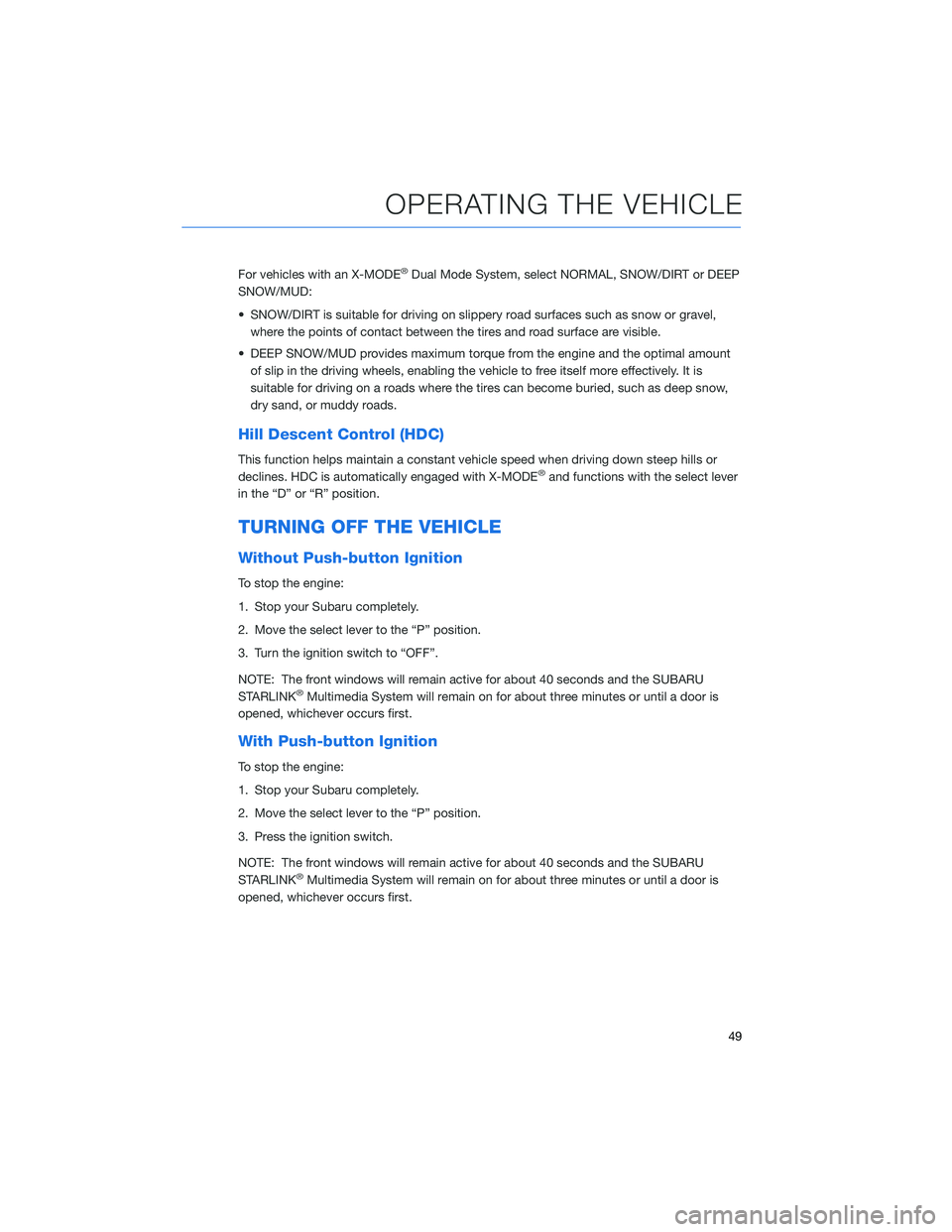 OPERATING THE VEHICLE

For vehicles with an X-MODE® Dual Mode System, select NORMAL, SNOW/DIRT or DEEP SNOW/MUD:

• SNOW/DIRT is suitable for driving on slippery road surfaces such as snow or gravel, where the points of contact between the tires and road surface are visible.

• DEEP SNOW/MUD provides maximum torque from the engine and the optimal amount of slip in the driving wheels, enabling the vehicle to free itself more effectively. It is suitable for driving on a roads where the tires can become buried, such as deep snow, dry sand, or muddy roads.

Hill Descent Control (HDC)

This function helps maintain a constant vehicle speed when driving down steep hills or declines. HDC is automatically engaged with X-MODE® and functions with the select lever in the “D” or “R” position.

TURNING OFF THE VEHICLE

Without Push-button Ignition

To stop the engine:

1. Stop your Subaru completely.

2. Move the select lever to the “P” position.

3. Turn the ignition switch to “OFF”.

NOTE: The front windows will remain active for about 40 seconds and the SUBARU STARLINK® Multimedia System will remain on for about three minutes or until a door is opened, whichever occurs first.

With Push-button Ignition

To stop the engine:

1. Stop your Subaru completely.

2. Move the select lever to the “P” position.

3. Press the ignition switch.

NOTE: The front windows will remain active for about 40 seconds and the SUBARU STARLINK® Multimedia System will remain on for about three minutes or until a door is opened, whichever occurs first.

49

carmanualsonline.info